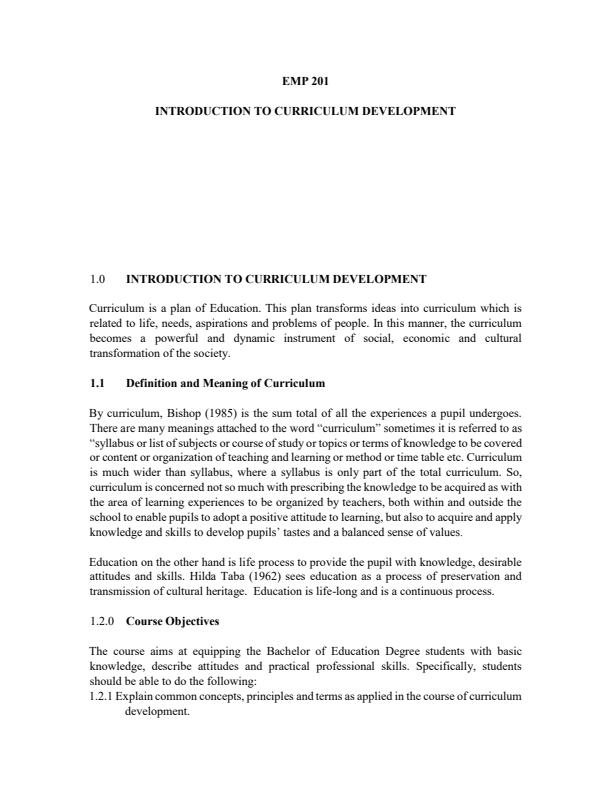 EMP 201

INTRODUCTION TO CURRICULUM DEVELOPMENT

1.0 INTRODUCTION TO CURRICULUM DEVELOPMENT

Curriculum is a plan of Education. This plan transforms ideas into curriculum which is related to life, needs, aspirations and problems of people. In this manner, the curriculum becomes a powerful and dynamic instrument of social, economic and cultural transformation of the society.

1.1 Definition and Meaning of Curriculum

By curriculum, Bishop (1985) is the sum total of all the experiences a pupil undergoes. There are many meanings attached to the word "curriculum" sometimes it is referred to as "syllabus or list of subjects or course of study or topics or terms of knowledge to be covered or content or organization of teaching and learning or method or time table etc. Curriculum is much wider than syllabus, where a syllabus is only part of the total curriculum. So, curriculum is concerned not so much with prescribing the knowledge to be acquired as with the area of learning experiences to be organized by teachers, both within and outside the school to enable pupils to adopt a positive attitude to learning, but also to acquire and apply knowledge and skills to develop pupils' tastes and a balanced sense of values.

Education on the other hand is life process to provide the pupil with knowledge, desirable attitudes and skills. Hilda Taba (1962) sees education as a process of preservation and transmission of cultural heritage. Education is life-long and is a continuous process.

1.2.0 Course Objectives

The course aims at equipping the Bachelor of Education Degree students with basic knowledge, describe attitudes and practical professional skills. Specifically, students should be able to do the following:
1.2.1 Explain common concepts, principles and terms as applied in the course of curriculum development.